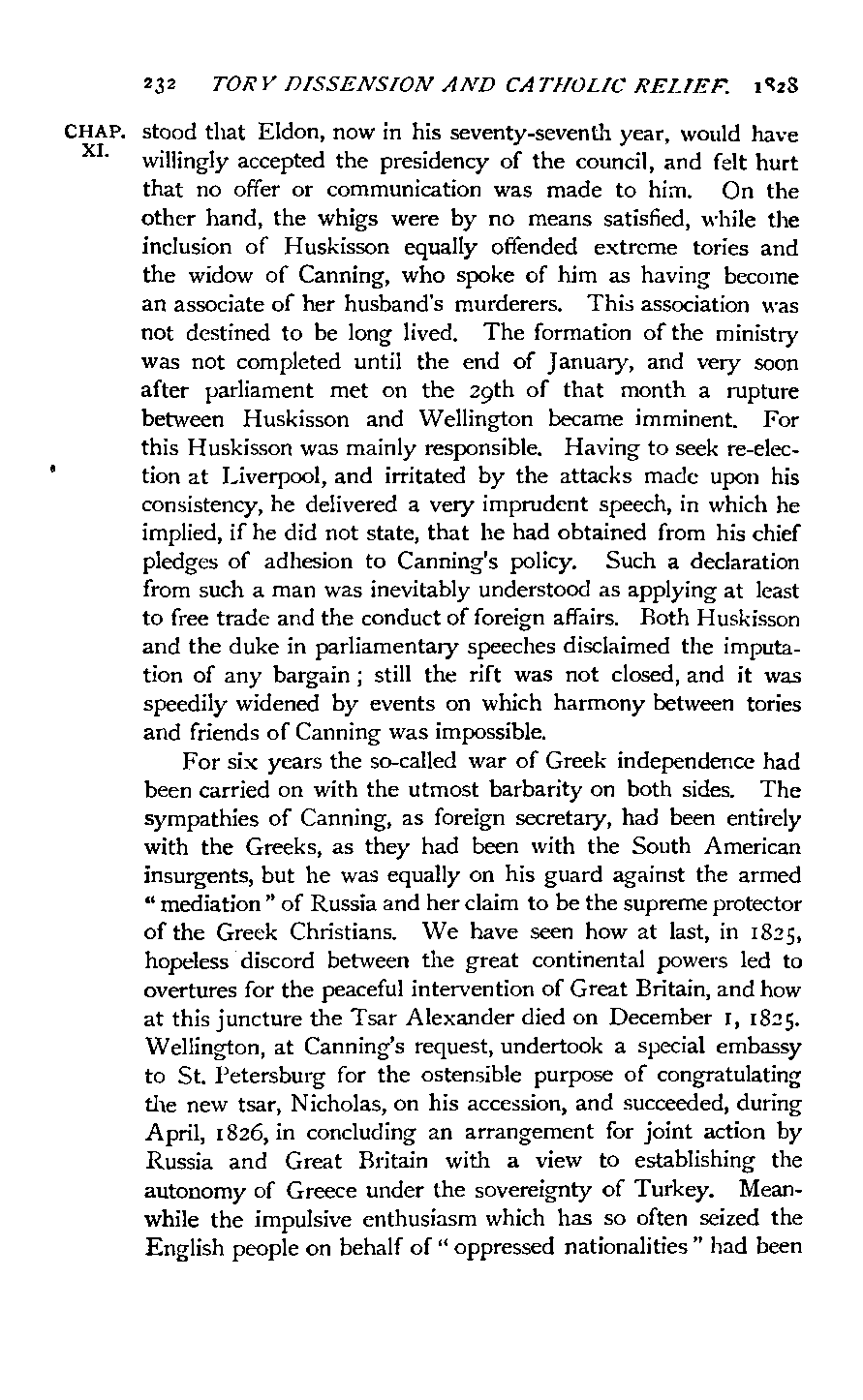 232 TORY DISSENSION AND CATHOLIC RELIEF. 1828

CHAP. XI.

stood that Eldon, now in his seventy-seventh year, would have willingly accepted the presidency of the council, and felt hurt that no offer or communication was made to him. On the other hand, the whigs were by no means satisfied, while the inclusion of Huskisson equally offended extreme tories and the widow of Canning, who spoke of him as having become an associate of her husband's murderers. This association was not destined to be long lived. The formation of the ministry was not completed until the end of January, and very soon after parliament met on the 29th of that month a rupture between Huskisson and Wellington became imminent. For this Huskisson was mainly responsible. Having to seek re-election at Liverpool, and irritated by the attacks made upon his consistency, he delivered a very imprudent speech, in which he implied, if he did not state, that he had obtained from his chief pledges of adhesion to Canning's policy. Such a declaration from such a man was inevitably understood as applying at least to free trade and the conduct of foreign affairs. Both Huskisson and the duke in parliamentary speeches disclaimed the imputation of any bargain; still the rift was not closed, and it was speedily widened by events on which harmony between tories and friends of Canning was impossible.

For six years the so-called war of Greek independence had been carried on with the utmost barbarity on both sides. The sympathies of Canning, as foreign secretary, had been entirely with the Greeks, as they had been with the South American insurgents, but he was equally on his guard against the armed "mediation" of Russia and her claim to be the supreme protector of the Greek Christians. We have seen how at last, in 1825, hopeless discord between the great continental powers led to overtures for the peaceful intervention of Great Britain, and how at this juncture the Tsar Alexander died on December 1, 1825. Wellington, at Canning's request, undertook a special embassy to St. Petersburg for the ostensible purpose of congratulating the new tsar, Nicholas, on his accession, and succeeded, during April, 1826, in concluding an arrangement for joint action by Russia and Great Britain with a view to establishing the autonomy of Greece under the sovereignty of Turkey. Meanwhile the impulsive enthusiasm which has so often seized the English people on behalf of "oppressed nationalities" had been